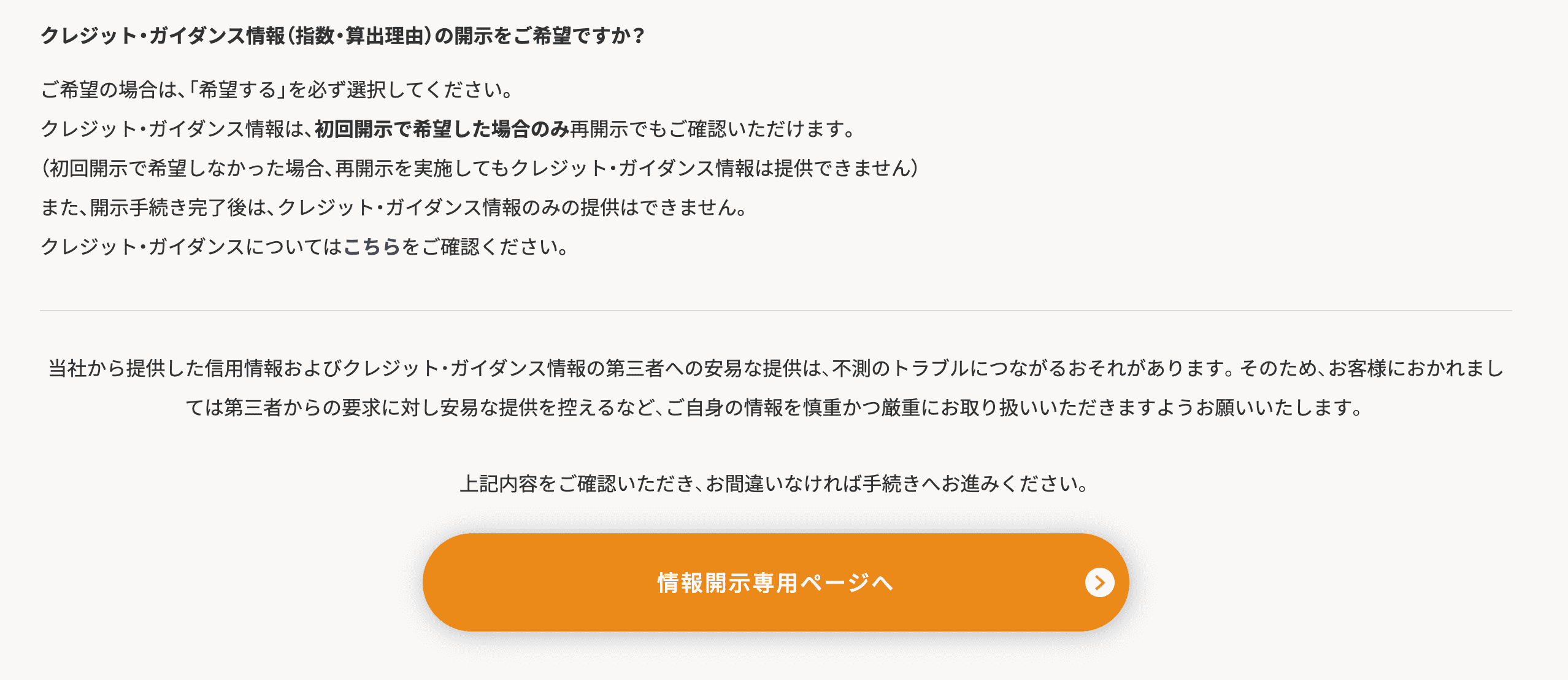 クレジット・ガイダンス情報（指数・算出理由）の開示をご希望ですか？

ご希望の場合は、「希望する」を必ず選択してください。
クレジット・ガイダンス情報は、初回開示で希望した場合のみ再開示でもご確認いただけます。
（初回開示で希望しなかった場合、再開示を実施してもクレジット・ガイダンス情報は提供できません）
また、開示手続き完了後は、クレジット・ガイダンス情報のみの提供はできません。
クレジット・ガイダンスについてはこちらをご確認ください。

当社から提供した信用情報およびクレジット・ガイダンス情報の第三者への安易な提供は、不測のトラブルにつながるおそれがあります。そのため、お客様におかれましては第三者からの要求に対し安易な提供を控えるなど、ご自身の情報を慎重かつ厳重にお取り扱いいただきますようお願いいたします。

上記内容をご確認いただき、お間違いなければ手続きへお進みください。

情報開示専用ページへ